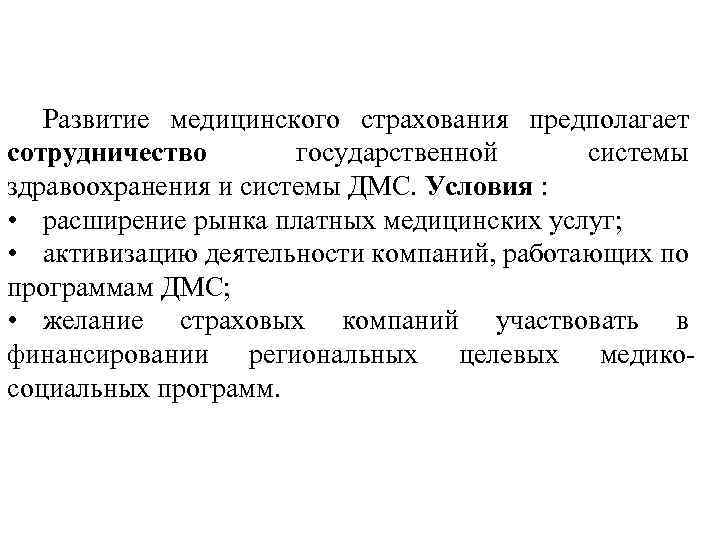 Развитие медицинского страхования предполагает сотрудничество государственной системы здравоохранения и системы ДМС. Условия :
• расширение рынка платных медицинских услуг;
• активизацию деятельности компаний, работающих по программам ДМС;
• желание страховых компаний участвовать в финансировании региональных целевых медико-социальных программ.